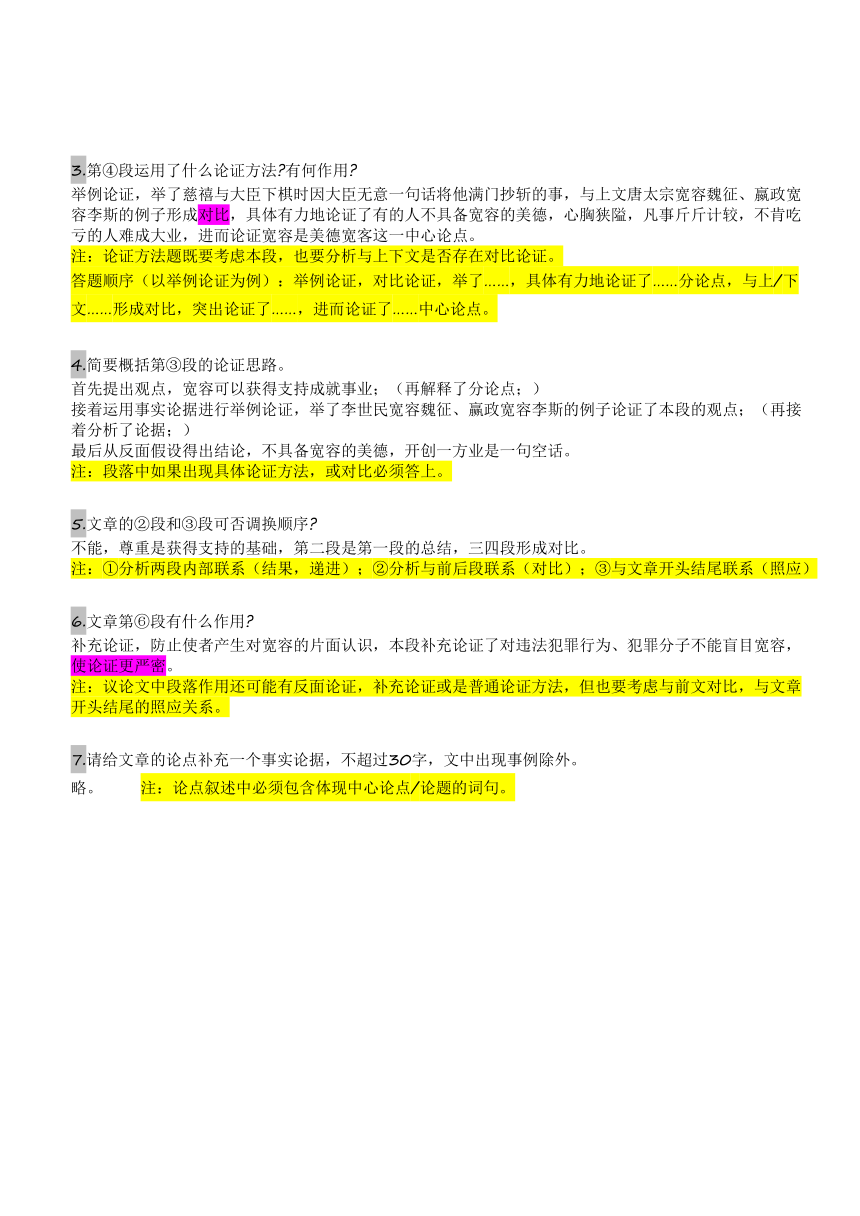 3.第④段运用了什么论证方法?有何作用?
举例论证，举了慈禧与大臣下棋时因大臣无意一句话将他满门抄斩的事，与上文唐太宗宽容魏征、嬴政宽容李斯的例子形成对比，具体有力地论证了有的人不具备宽容的美德，心胸狭隘，凡事斤斤计较，不肯吃亏的人难成大业，进而论证宽容是美德宽客这一中心论点。
注：论证方法题既要考虑本段，也要分析与上下文是否存在对比论证。
答题顺序（以举例论证为例）：举例论证，对比论证，举了……，具体有力地论证了……分论点，与上/下文……形成对比，突出论证了……，进而论证了……中心论点。

4.简要概括第③段的论证思路。
首先提出观点，宽容可以获得支持成就事业；（再解释了分论点；）
接着运用事实论据进行举例论证，举了李世民宽容魏征、嬴政宽容李斯的例子论证了本段的观点；（再接着分析了论据；）
最后从反面假设得出结论，不具备宽容的美德，开创一方业是一句空话。
注：段落中如果出现具体论证方法，或对比必须答上。

5.文章的②段和③段可否调换顺序?
不能，尊重是获得支持的基础，第二段是第一段的总结，三四段形成对比。
注：①分析两段内部联系（结果，递进）；②分析与前后段联系（对比）；③与文章开头结尾联系（照应）

6.文章第⑥段有什么作用?
补充论证，防止使者产生对宽容的片面认识，本段补充论证了对违法犯罪行为、犯罪分子不能盲目宽容，使论证更严密。
注：议论文中段落作用还可能有反面论证，补充论证或是普通论证方法，但也要考虑与前文对比，与文章开头结尾的照应关系。

7.请给文章的论点补充一个事实论据，不超过30字，文中出现事例除外。
略。 注：论点叙述中必须包含体现中心论点/论题的词句。